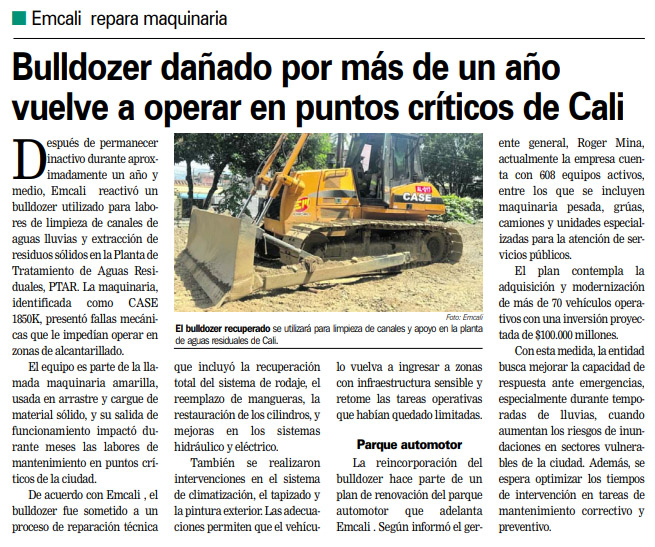 Emcali repara maquinaria

Bulldozer dañado por más de un año vuelve a operar en puntos críticos de Cali

Después de permanecer inactivo durante aproximadamente un año y medio, Emcali reactivó un bulldozer utilizado para labores de limpieza de canales de aguas lluvias y extracción de residuos sólidos en la Planta de Tratamiento de Aguas Residuales, PTAR. La maquinaria, identificada como CASE 1850K, presentó fallas mecánicas que le impedían operar en zonas de alcantarillado.

El equipo es parte de la llamada maquinaria amarilla, usada en arrastre y cargue de material sólido, y su salida de funcionamiento impactó durante meses las labores de mantenimiento en puntos críticos de la ciudad.

De acuerdo con Emcali , el bulldozer fue sometido a un proceso de reparación técnica que incluyó la recuperación total del sistema de rodaje, el reemplazo de mangueras, la restauración de los cilindros, y mejoras en los sistemas hidráulico y eléctrico.

También se realizaron intervenciones en el sistema de climatización, el tapizado y la pintura exterior. Las adecuaciones permiten que el vehículo vuelva a ingresar a zonas con infraestructura sensible y retome las tareas operativas que habían quedado limitadas.

Parque automotor

La reincorporación del bulldozer hace parte de un plan de renovación del parque automotor que adelanta Emcali . Según informó el gerente general, Roger Mina, actualmente la empresa cuenta con 608 equipos activos, entre los que se incluyen maquinaria pesada, grúas, camiones y unidades especializadas para la atención de servicios públicos.

El plan contempla la adquisición y modernización de más de 70 vehículos operativos con una inversión proyectada de $100.000 millones.

Con esta medida, la entidad busca mejorar la capacidad de respuesta ante emergencias, especialmente durante temporadas de lluvias, cuando aumentan los riesgos de inundaciones en sectores vulnerables de la ciudad. Además, se espera optimizar los tiempos de intervención en tareas de mantenimiento correctivo y preventivo.

CASE

Foto: Emcali

El bulldozer recuperado se utilizará para limpieza de canales y apoyo en la planta de aguas residuales de Cali.